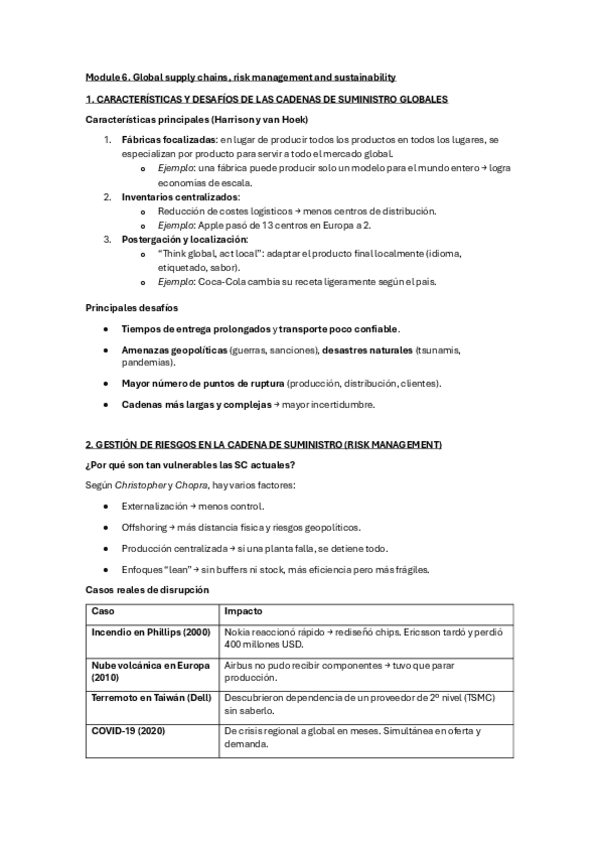 Module 6. Global supply chains, risk management and sustainability

1. CARACTERÍSTICAS Y DESAFÍOS DE LAS CADENAS DE SUMINISTRO GLOBALES

Características principales (Harrison y van Hoek)

1. Fábricas focalizadas: en lugar de producir todos los productos en todos los lugares, se especializan por producto para servir a todo el mercado global.
   o Ejemplo: una fábrica puede producir solo un modelo para el mundo entero → logra economías de escala.
2. Inventarios centralizados:
   o Reducción de costes logísticos → menos centros de distribución.
   o Ejemplo: Apple pasó de 13 centros en Europa a 2.
3. Postergación y localización:
   o "Think global, act local": adaptar el producto final localmente (idioma, etiquetado, sabor).
   o Ejemplo: Coca-Cola cambia su receta ligeramente según el país.

Principales desafíos

• Tiempos de entrega prolongados y transporte poco confiable.
• Amenazas geopolíticas (guerras, sanciones), desastres naturales (tsunamis, pandemias).
• Mayor número de puntos de ruptura (producción, distribución, clientes).
• Cadenas más largas y complejas → mayor incertidumbre.

2. GESTIÓN DE RIESGOS EN LA CADENA DE SUMINISTRO (RISK MANAGEMENT)

¿Por qué son tan vulnerables las SC actuales?

Según Christopher y Chopra, hay varios factores:

• Externalización → menos control.
• Offshoring → más distancia física y riesgos geopolíticos.
• Producción centralizada → si una planta falla, se detiene todo.
• Enfoques "lean" → sin buffers ni stock, más eficiencia pero más frágiles.

Casos reales de disrupción

| Caso | Impacto |
|---|---|
| Incendio en Phillips (2000) | Nokia reaccionó rápido → rediseñó chips. Ericsson tardó y perdió 400 millones USD. |
| Nube volcánica en Europa (2010) | Airbus no pudo recibir componentes → tuvo que parar producción. |
| Terremoto en Taiwán (Dell) | Descubrieron dependencia de un proveedor de 2º nivel (TSMC) sin saberlo. |
| COVID-19 (2020) | De crisis regional a global en meses. Simultánea en oferta y demanda. |